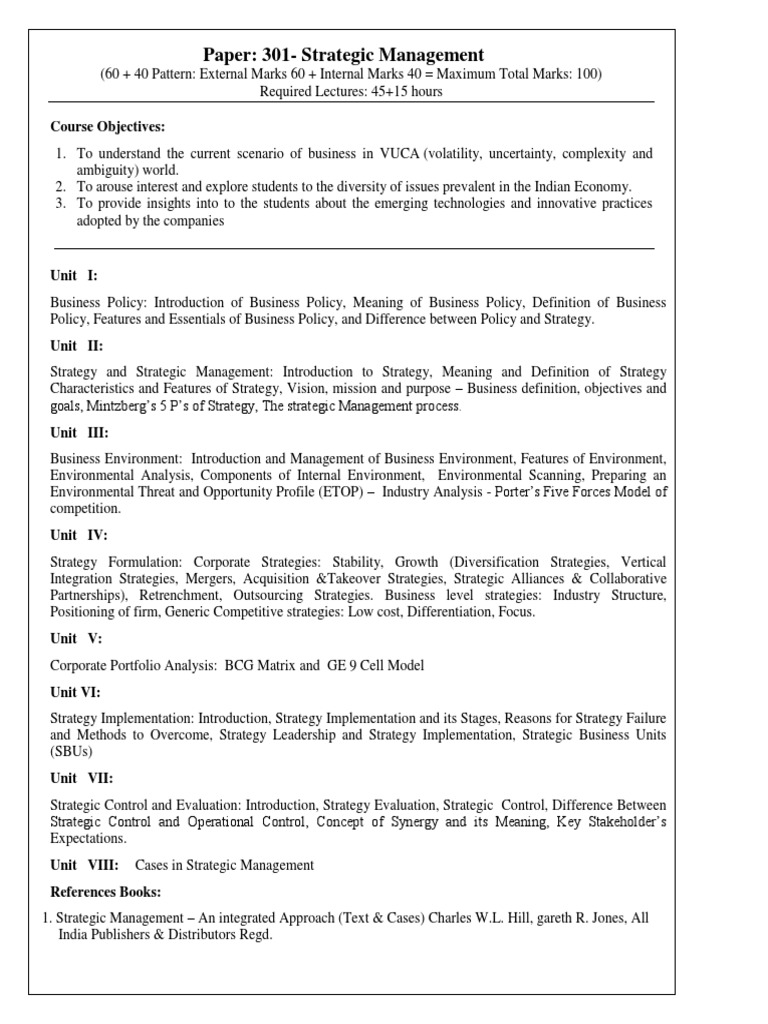 Paper: 301- Strategic Management
(60 + 40 Pattern: External Marks 60 + Internal Marks 40 = Maximum Total Marks: 100)
Required Lectures: 45+15 hours

Course Objectives:

1. To understand the current scenario of business in VUCA (volatility, uncertainty, complexity and ambiguity) world.
2. To arouse interest and explore students to the diversity of issues prevalent in the Indian Economy.
3. To provide insights into to the students about the emerging technologies and innovative practices adopted by the companies

Unit I:

Business Policy: Introduction of Business Policy, Meaning of Business Policy, Definition of Business Policy, Features and Essentials of Business Policy, and Difference between Policy and Strategy.

Unit II:

Strategy and Strategic Management: Introduction to Strategy, Meaning and Definition of Strategy Characteristics and Features of Strategy, Vision, mission and purpose – Business definition, objectives and goals, Mintzberg's 5 P's of Strategy, The strategic Management process.

Unit III:

Business Environment: Introduction and Management of Business Environment, Features of Environment, Environmental Analysis, Components of Internal Environment, Environmental Scanning, Preparing an Environmental Threat and Opportunity Profile (ETOP) – Industry Analysis - Porter's Five Forces Model of competition.

Unit IV:

Strategy Formulation: Corporate Strategies: Stability, Growth (Diversification Strategies, Vertical Integration Strategies, Mergers, Acquisition &Takeover Strategies, Strategic Alliances & Collaborative Partnerships), Retrenchment, Outsourcing Strategies. Business level strategies: Industry Structure, Positioning of firm, Generic Competitive strategies: Low cost, Differentiation, Focus.

Unit V:

Corporate Portfolio Analysis: BCG Matrix and GE 9 Cell Model

Unit VI:

Strategy Implementation: Introduction, Strategy Implementation and its Stages, Reasons for Strategy Failure and Methods to Overcome, Strategy Leadership and Strategy Implementation, Strategic Business Units (SBUs)

Unit VII:

Strategic Control and Evaluation: Introduction, Strategy Evaluation, Strategic Control, Difference Between Strategic Control and Operational Control, Concept of Synergy and its Meaning, Key Stakeholder's Expectations.

Unit VIII: Cases in Strategic Management

References Books:

1. Strategic Management – An integrated Approach (Text & Cases) Charles W.L. Hill, gareth R. Jones, All India Publishers & Distributors Regd.